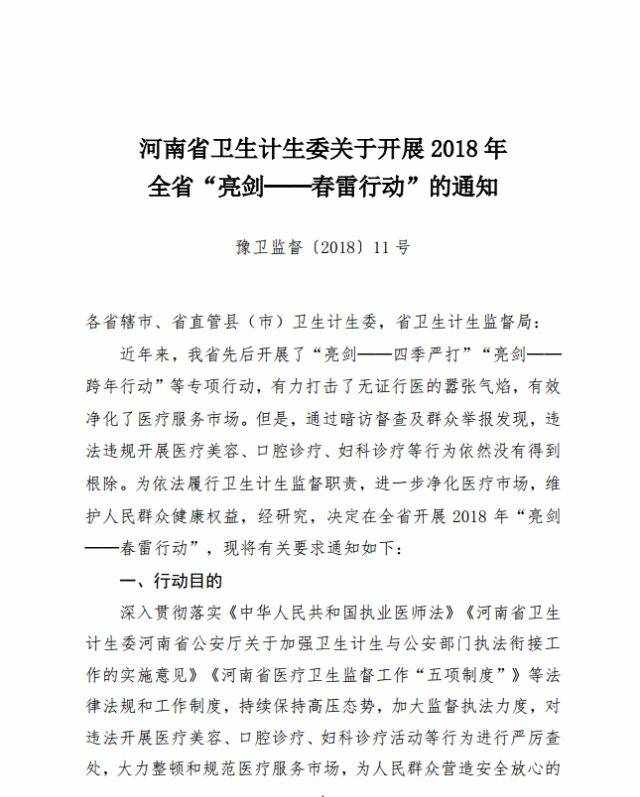 河南省卫生计生委关于开展 2018 年
全省“亮剑——春雷行动”的通知

豫卫监督〔2018〕11 号

各省辖市、省直管县（市）卫生计生委，省卫生计生监督局：

近年来，我省先后开展了“亮剑——四季严打”“亮剑——跨年行动”等专项行动，有力打击了无证行医的嚣张气焰，有效净化了医疗服务市场。但是，通过暗访督查及群众举报发现，违法违规开展医疗美容、口腔诊疗、妇科诊疗等行为依然没有得到根除。为依法履行卫生计生监督职责，进一步净化医疗市场，维护人民群众健康权益，经研究，决定在全省开展 2018 年“亮剑——春雷行动”，现将有关要求通知如下：

一、行动目的

深入贯彻落实《中华人民共和国执业医师法》《河南省卫生计生委河南省公安厅关于加强卫生计生与公安部门执法衔接工作的实施意见》《河南省医疗卫生监督工作“五项制度”》等法律法规和工作制度，持续保持高压态势，加大监督执法力度，对违法开展医疗美容、口腔诊疗、妇科诊疗活动等行为进行严厉查处，大力整顿和规范医疗服务市场，为人民群众营造安全放心的